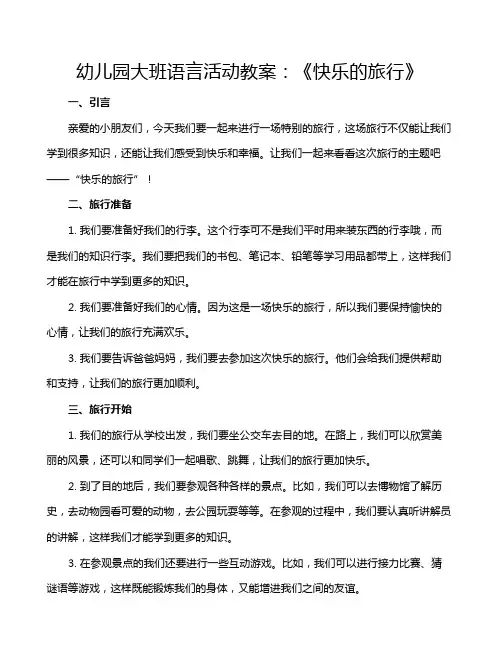 幼儿园大班语言活动教案：《快乐的旅行》

一、引言

亲爱的小朋友们，今天我们要一起来进行一场特别的旅行，这场旅行不仅能让我们学到很多知识，还能让我们感受到快乐和幸福。让我们一起来看看这次旅行的主题吧——“快乐的旅行”！

二、旅行准备

1. 我们要准备好我们的行李。这个行李可不是我们平时用来装东西的行李哦，而是我们的知识行李。我们要把我们的书包、笔记本、铅笔等学习用品都带上，这样我们才能在旅行中学到更多的知识。

2. 我们要准备好我们的心情。因为这是一场快乐的旅行，所以我们要保持愉快的心情，让我们的旅行充满欢乐。

3. 我们要告诉爸爸妈妈，我们要去参加这次快乐的旅行。他们会给我们提供帮助和支持，让我们的旅行更加顺利。

三、旅行开始

1. 我们的旅行从学校出发，我们要坐公交车去目的地。在路上，我们可以欣赏美丽的风景，还可以和同学们一起唱歌、跳舞，让我们的旅行更加快乐。

2. 到了目的地后，我们要参观各种各样的景点。比如，我们可以去博物馆了解历史，去动物园看可爱的动物，去公园玩耍等等。在参观的过程中，我们要认真听讲解员的讲解，这样我们才能学到更多的知识。

3. 在参观景点的我们还要进行一些互动游戏。比如，我们可以进行接力比赛、猜谜语等游戏，这样既能锻炼我们的身体，又能增进我们之间的友谊。